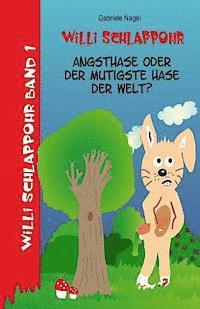 WiLLi SCHLAPPOHR BAND 1

Gabriele Nagel

WiLLi SCHLAPPOHR

ANGSTHASE ODER DER MUTIGSTE HASE DER WELT?